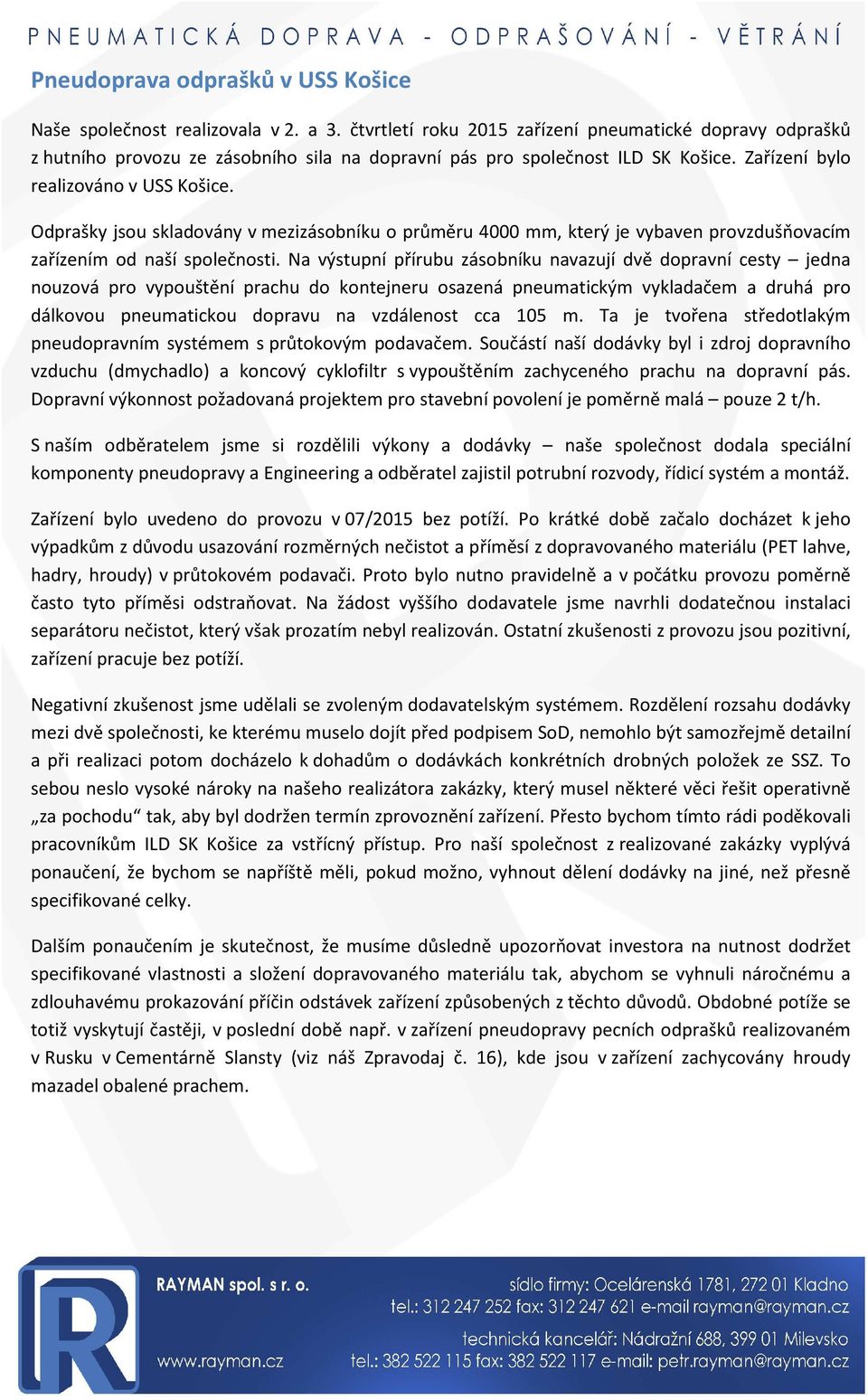 PNEUMATICKÁ DOPRAVA - ODPRAŠOVÁNÍ - VĚTRÁNÍ

Pneudoprava odprašků v USS Košice

Naše společnost realizovala v 2. a 3. čtvrtletí roku 2015 zařízení pneumatické dopravy odprašků z hutního provozu ze zásobního sila na dopravní pás pro společnost ILD SK Košice. Zařízení bylo realizováno v USS Košice.

Odprašky jsou skladovány v mezizásobníku o průměru 4000 mm, který je vybaven provzdušňovacím zařízením od naší společnosti. Na výstupní přírubu zásobníku navazují dvě dopravní cesty – jedna nouzová pro vypouštění prachu do kontejneru osazená pneumatickým vykladačem a druhá pro dálkovou pneumatickou dopravu na vzdálenost cca 105 m. Ta je tvořena středotlakým pneudopravním systémem s průtokovým podavačem. Součástí naší dodávky byl i zdroj dopravního vzduchu (dmychadlo) a koncový cyklofiltr s vypouštěním zachyceného prachu na dopravní pás. Dopravní výkonnost požadovaná projektem pro stavební povolení je poměrně malá – pouze 2 t/h.

S naším odběratelem jsme si rozdělili výkony a dodávky – naše společnost dodala speciální komponenty pneudopravy a Engineering a odběratel zajistil potrubní rozvody, řídicí systém a montáž.

Zařízení bylo uvedeno do provozu v 07/2015 bez potíží. Po krátké době začalo docházet k jeho výpadkům z důvodu usazování rozměrných nečistot a příměsí z dopravovaného materiálu (PET lahve, hadry, hroudy) v průtokovém podavači. Proto bylo nutno pravidelně a v počátku provozu poměrně často tyto příměsi odstraňovat. Na žádost vyššího dodavatele jsme navrhli dodatečnou instalaci separátoru nečistot, který však prozatím nebyl realizován. Ostatní zkušenosti z provozu jsou pozitivní, zařízení pracuje bez potíží.

Negativní zkušenost jsme udělali se zvoleným dodavatelským systémem. Rozdělení rozsahu dodávky mezi dvě společnosti, ke kterému muselo dojít před podpisem SoD, nemohlo být samozřejmě detailní a při realizaci potom docházelo k dohadům o dodávkách konkrétních drobných položek ze SSZ. To sebou neslo vysoké nároky na našeho realizátora zakázky, který musel některé věci řešit operativně „za pochodu“ tak, aby byl dodržen termín zprovoznění zařízení. Přesto bychom tímto rádi poděkovali pracovníkům ILD SK Košice za vstřícný přístup. Pro naší společnost z realizované zakázky vyplývá ponaučení, že bychom se napříště měli, pokud možno, vyhnout dělení dodávky na jiné, než přesně specifikované celky.

Dalším ponaučením je skutečnost, že musíme důsledně upozorňovat investora na nutnost dodržet specifikované vlastnosti a složení dopravovaného materiálu tak, abychom se vyhnuli náročnému a zdlouhavému prokazování příčin odstávek zařízení způsobených z těchto důvodů. Obdobné potíže se totiž vyskytují častěji, v poslední době např. v zařízení pneudopravy pecních odprašků realizovaném v Rusku v Cementárně Slansty (viz náš Zpravodaj č. 16), kde jsou v zařízení zachycovány hroudy mazadel obalené prachem.

RAYMAN spol. s r. o.
www.rayman.cz
sídlo firmy: Ocelárenská 1781, 272 01 Kladno
tel.: 312 247 252 fax: 312 247 621 e-mail rayman@rayman.cz
technická kancelář: Nádražní 688, 399 01 Milevsko
tel.: 382 522 115 fax: 382 522 117 e-mail: petr.rayman@rayman.cz